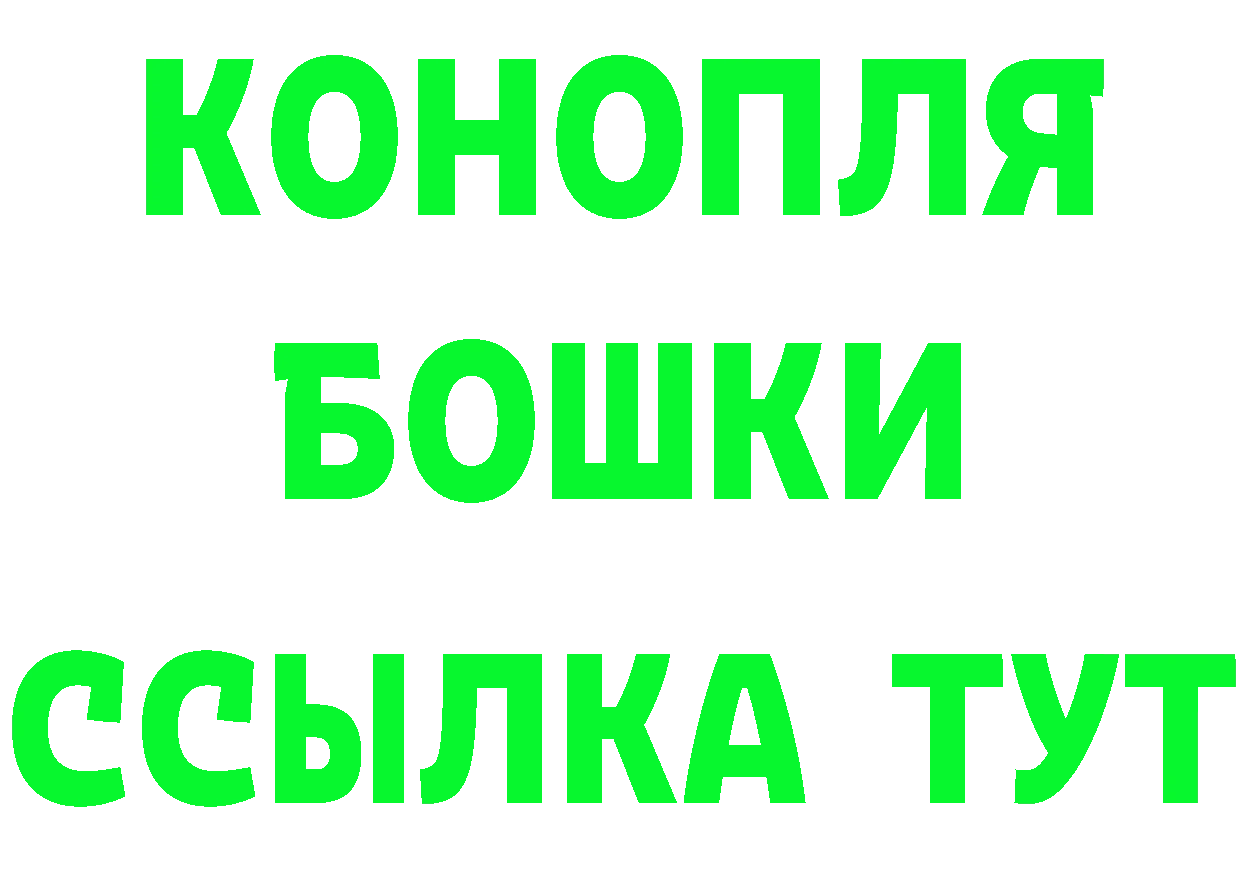 КОНОПЛЯ
БОШКИ
ССЫЛКА ТУТ